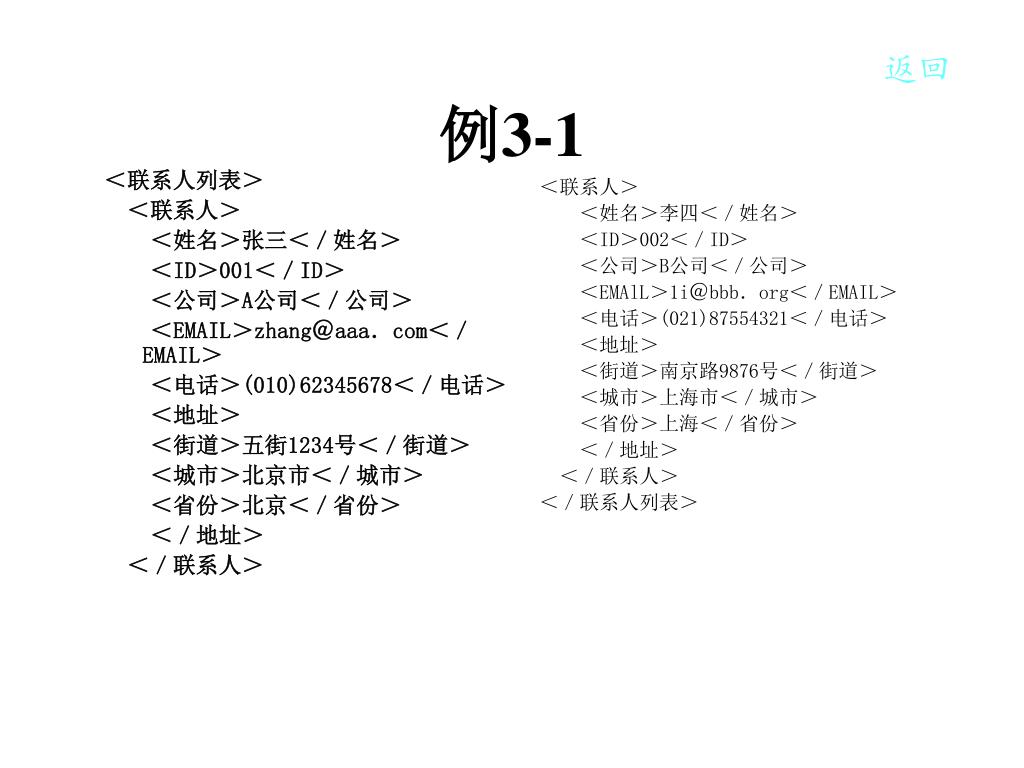 返回

例3-1

＜联系人列表＞
＜联系人＞
＜姓名＞张三＜／姓名＞
＜ID＞001＜／ID＞
＜公司＞A公司＜／公司＞
＜EMAIL＞zhang＠aaa. com＜／EMAIL＞
＜电话＞(010)62345678＜／电话＞
＜地址＞
＜街道＞五街1234号＜／街道＞
＜城市＞北京市＜／城市＞
＜省份＞北京＜／省份＞
＜／地址＞
＜／联系人＞

＜联系人＞
＜姓名＞李四＜／姓名＞
＜ID＞002＜／ID＞
＜公司＞B公司＜／公司＞
＜EMAlL＞li＠bbb. org＜／EMAIL＞
＜电话＞(021)87554321＜／电话＞
＜地址＞
＜街道＞南京路9876号＜／街道＞
＜城市＞上海市＜／城市＞
＜省份＞上海＜／省份＞
＜／地址＞
＜／联系人＞
＜／联系人列表＞